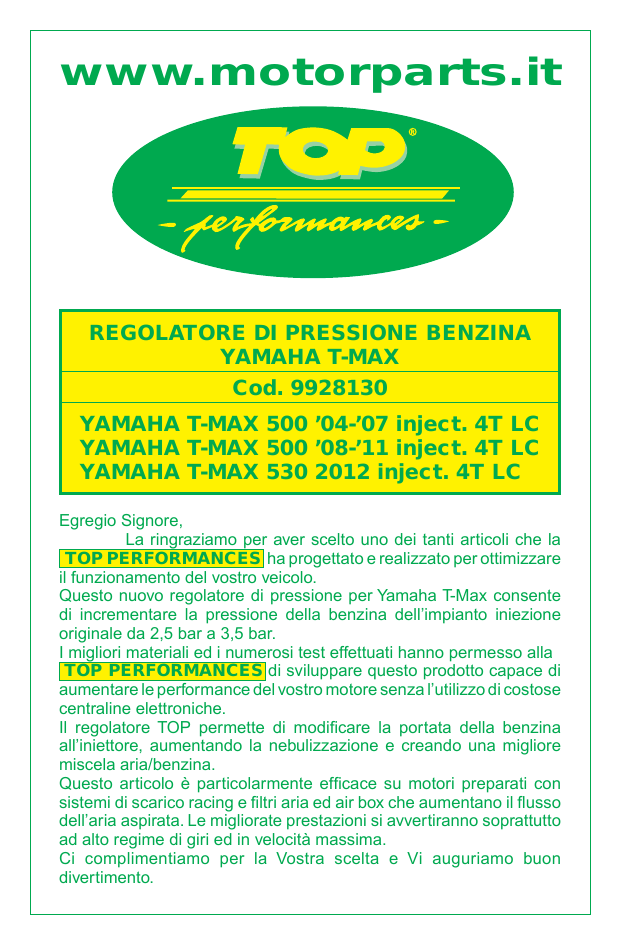 www.motorparts.it

TOP®

- performances -

REGOLATORE DI PRESSIONE BENZINA YAMAHA T-MAX

Cod. 9928130

YAMAHA T-MAX 500 '04-'07 inject. 4T LC
YAMAHA T-MAX 500 '08-'11 inject. 4T LC
YAMAHA T-MAX 530 2012 inject. 4T LC

Egregio Signore,
La ringraziamo per aver scelto uno dei tanti articoli che la TOP PERFORMANCES ha progettato e realizzato per ottimizzare il funzionamento del vostro veicolo.
Questo nuovo regolatore di pressione per Yamaha T-Max consente di incrementare la pressione della benzina dell'impianto iniezione originale da 2,5 bar a 3,5 bar.
I migliori materiali ed i numerosi test effettuati hanno permesso alla TOP PERFORMANCES di sviluppare questo prodotto capace di aumentare le performance del vostro motore senza l'utilizzo di costose centraline elettroniche.
Il regolatore TOP permette di modificare la portata della benzina all'iniettore, aumentando la nebulizzazione e creando una migliore miscela aria/benzina.
Questo articolo è particolarmente efficace su motori preparati con sistemi di scarico racing e filtri aria ed air box che aumentano il flusso dell'aria aspirata. Le migliorate prestazioni si avvertiranno soprattutto ad alto regime di giri ed in velocità massima.
Ci complimentiamo per la Vostra scelta e Vi auguriamo buon divertimento.